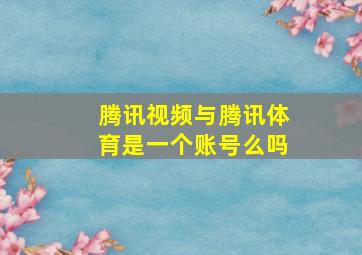 腾讯视频与腾讯体育是一个账号么吗